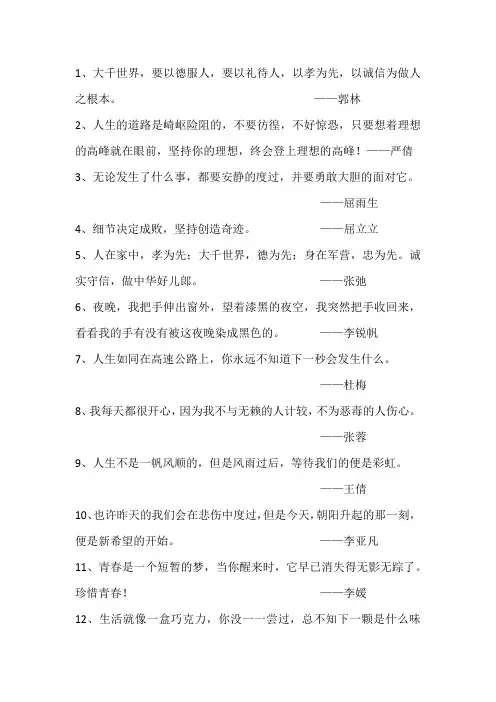 1、大千世界，要以德服人，要以礼待人，以孝为先，以诚信为做人之根本。 ——郭林

2、人生的道路是崎岖险阻的，不要彷徨，不好惊恐，只要想着理想的高峰就在眼前，坚持你的理想，终会登上理想的高峰！——严倩

3、无论发生了什么事，都要安静的度过，并要勇敢大胆的面对它。 ——屈雨生

4、细节决定成败，坚持创造奇迹。 ——屈立立

5、人在家中，孝为先；大千世界，德为先；身在军营，忠为先。诚实守信，做中华好儿郎。 ——张弛

6、夜晚，我把手伸出窗外，望着漆黑的夜空，我突然把手收回来，看看我的手有没有被这夜晚染成黑色的。 ——李锐帆

7、人生如同在高速公路上，你永远不知道下一秒会发生什么。 ——杜梅

8、我每天都很开心，因为我不与无赖的人计较，不为恶毒的人伤心。 ——张蓉

9、人生不是一帆风顺的，但是风雨过后，等待我们的便是彩虹。 ——王倩

10、也许昨天的我们会在悲伤中度过，但是今天，朝阳升起的那一刻，便是新希望的开始。 ——李亚凡

11、青春是一个短暂的梦，当你醒来时，它早已消失得无影无踪了。珍惜青春！ ——李媛

12、生活就像一盒巧克力，你没一一尝过，总不知下一颗是什么味